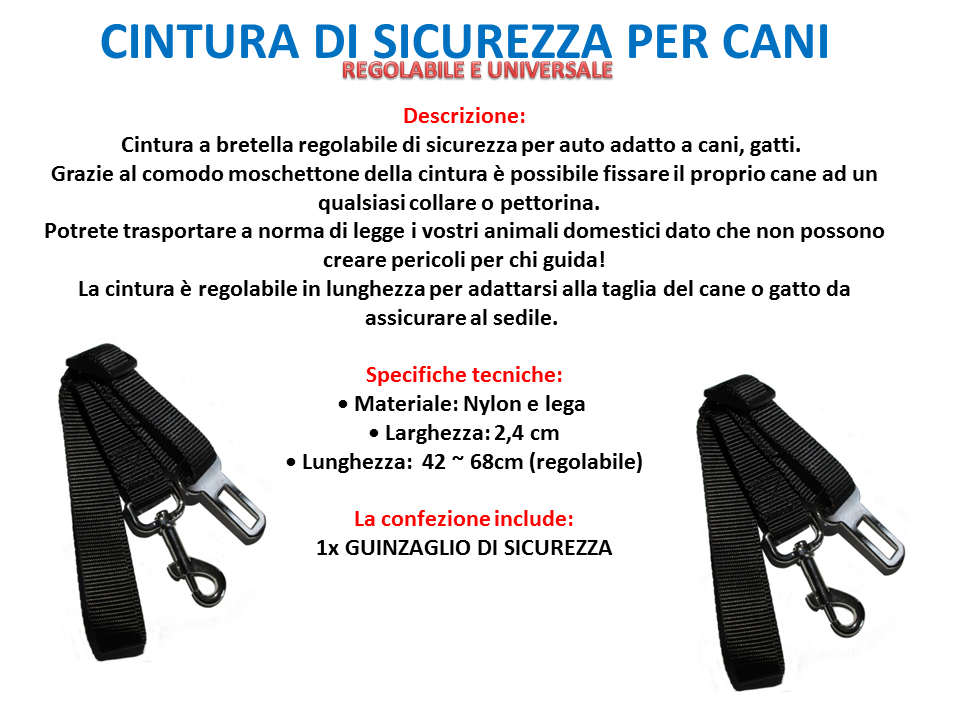 CINTURA DI SICUREZZA PER CANI
REGOLABILE E UNIVERSALE

Descrizione:
Cintura a bretella regolabile di sicurezza per auto adatto a cani, gatti.
Grazie al comodo moschettone della cintura è possibile fissare il proprio cane ad un qualsiasi collare o pettorina.
Potrete trasportare a norma di legge i vostri animali domestici dato che non possono creare pericoli per chi guida!
La cintura è regolabile in lunghezza per adattarsi alla taglia del cane o gatto da assicurare al sedile.

Specifiche tecniche:
• Materiale: Nylon e lega
• Larghezza: 2,4 cm
• Lunghezza: 42 ~ 68cm (regolabile)

La confezione include:
1x GUINZAGLIO DI SICUREZZA